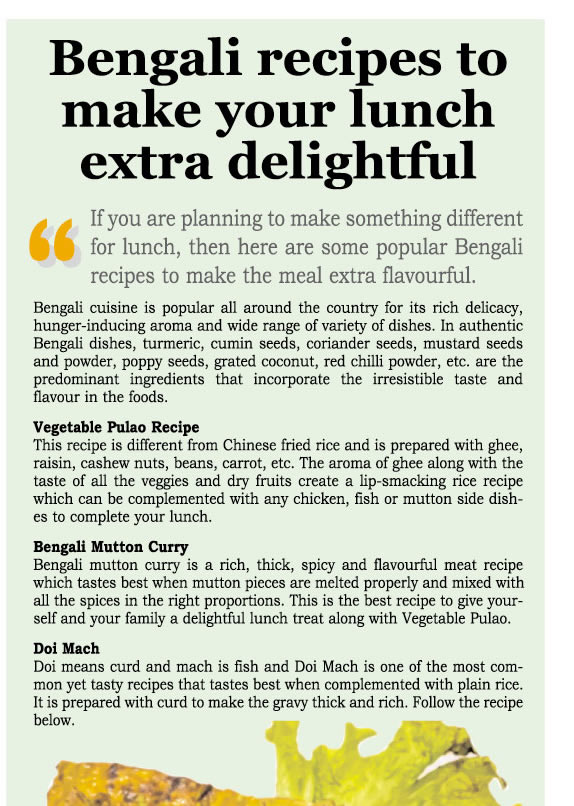 Bengali recipes to make your lunch extra delightful

If you are planning to make something different for lunch, then here are some popular Bengali recipes to make the meal extra flavourful.

Bengali cuisine is popular all around the country for its rich delicacy, hunger-inducing aroma and wide range of variety of dishes. In authentic Bengali dishes, turmeric, cumin seeds, coriander seeds, mustard seeds and powder, poppy seeds, grated coconut, red chilli powder, etc. are the predominant ingredients that incorporate the irresistible taste and flavour in the foods.

Vegetable Pulao Recipe
This recipe is different from Chinese fried rice and is prepared with ghee, raisin, cashew nuts, beans, carrot, etc. The aroma of ghee along with the taste of all the veggies and dry fruits create a lip-smacking rice recipe which can be complemented with any chicken, fish or mutton side dishes to complete your lunch.

Bengali Mutton Curry
Bengali mutton curry is a rich, thick, spicy and flavourful meat recipe which tastes best when mutton pieces are melted properly and mixed with all the spices in the right proportions. This is the best recipe to give yourself and your family a delightful lunch treat along with Vegetable Pulao.

Doi Mach
Doi means curd and mach is fish and Doi Mach is one of the most common yet tasty recipes that tastes best when complemented with plain rice. It is prepared with curd to make the gravy thick and rich. Follow the recipe below.